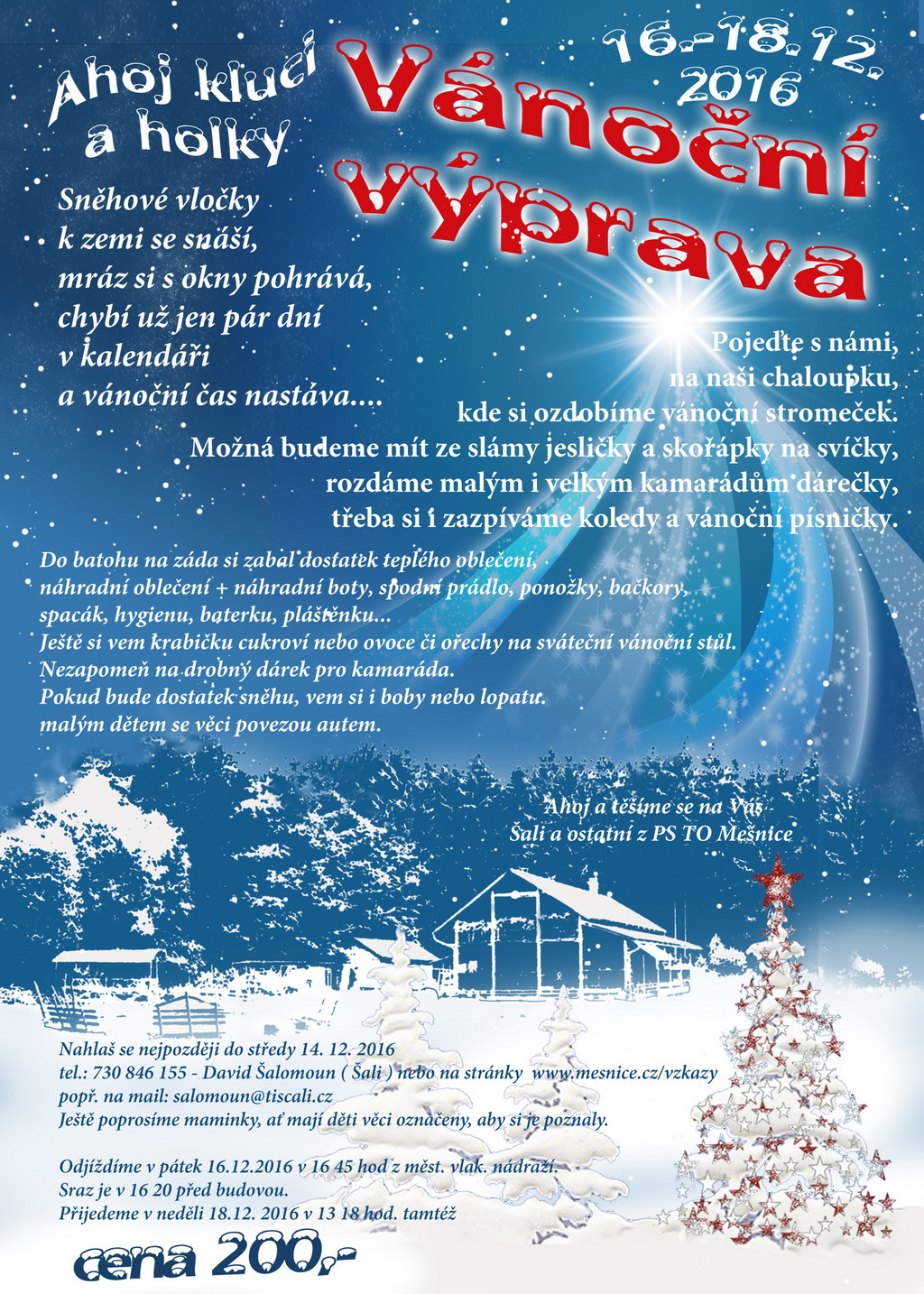 Ahoj kluci a holky

Vánoční výprava

16.-18.12. 2016

Sněhové vločky
k zemi se snáší,
mráz si s okny pohrává,
chybí už jen pár dní
v kalendáři
a vánoční čas nastáva....

Pojeďte s námi,
na naši chaloupku,
kde si ozdobíme vánoční stromeček.
Možná budeme mít ze slámy jesličky a skořápky na svíčky,
rozdáme malým i velkým kamarádům dárečky,
třeba si i zazpíváme koledy a vánoční písničky.

Do batohu na záda si zabal dostatek teplého oblečení,
náhradní oblečení + náhradní boty, spodní prádlo, ponožky, bačkory,
spacák, hygienu, baterku, pláštěnku...
Ještě si vem krabičku cukroví nebo ovoce či ořechy na sváteční vánoční stůl.
Nezapomeň na drobný dárek pro kamaráda.
Pokud bude dostatek sněhu, vem si i boby nebo lopatu.
malým dětem se věci povezou autem.

Ahoj a těšíme se na Vás
Šali a ostatní z PS TO Mešnice

Nahlaš se nejpozději do středy 14. 12. 2016
tel.: 730 846 155 - David Šalomoun ( Šali ) nebo na stránky www.mesnice.cz/vzkazy
popř. na mail: salomoun@tiscali.cz
Ještě poprosíme maminky, ať mají děti věci označeny, aby si je poznaly.

Odjíždíme v pátek 16.12.2016 v 16 45 hod z měst. vlak. nádraží.
Sraz je v 16 20 před budovou.
Přijedeme v neděli 18.12. 2016 v 13 18 hod. tamtéž

cena 200,-